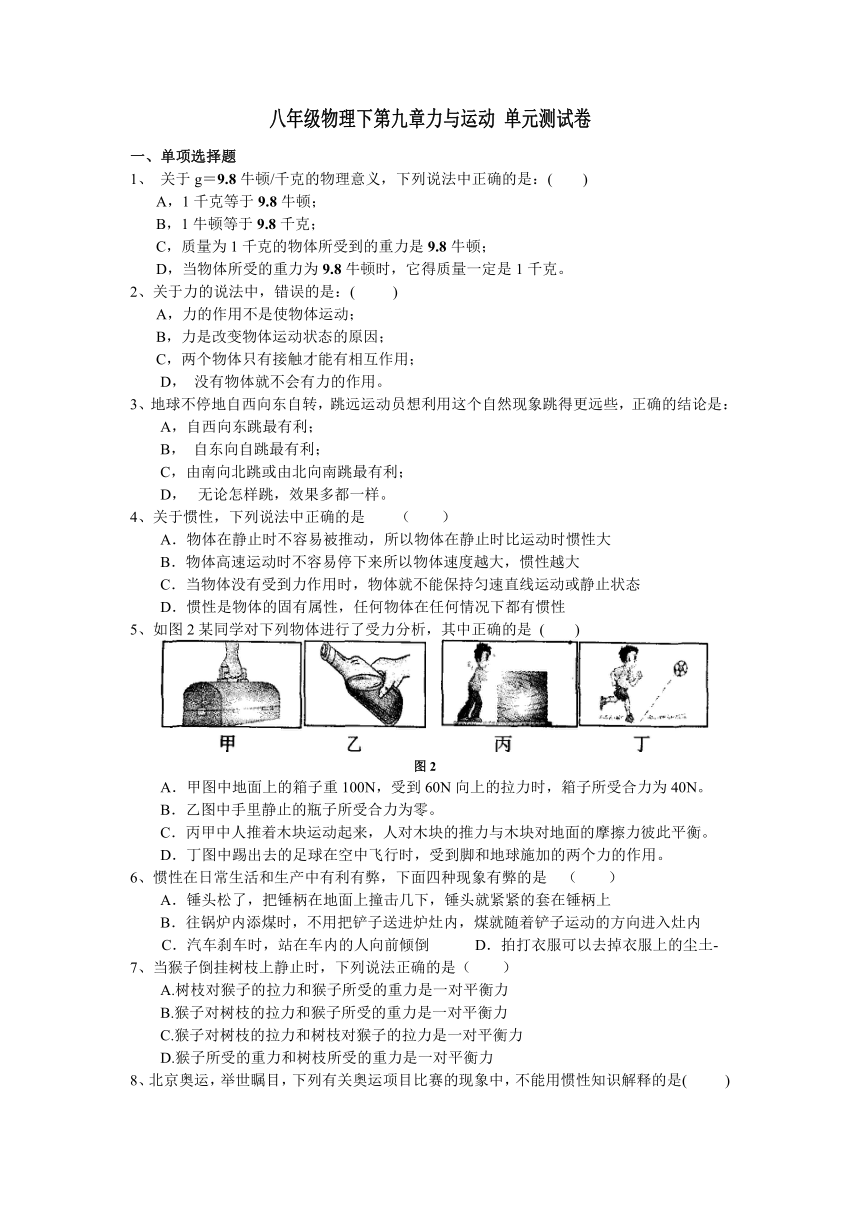 八年级物理下第九章力与运动 单元测试卷

一、单项选择题

1、 关于 g＝9.8 牛顿/千克的物理意义，下列说法中正确的是：(　　)

A，1 千克等于 9.8 牛顿；

B，1 牛顿等于 9.8 千克；

C，质量为 1 千克的物体所受到的重力是 9.8 牛顿；

D，当物体所受的重力为 9.8 牛顿时，它得质量一定是 1 千克。

2、关于力的说法中，错误的是：(　　)

A，力的作用不是使物体运动；

B，力是改变物体运动状态的原因；

C，两个物体只有接触才能有相互作用；

D，　没有物体就不会有力的作用。

3、地球不停地自西向东自转，跳远运动员想利用这个自然现象跳得更远些，正确的结论是：

A，自西向东跳最有利；

B，　自东向自跳最有利；

C，由南向北跳或由北向南跳最有利；

D，　无论怎样跳，效果多都一样。

4、关于惯性，下列说法中正确的是　　(　　)

A．物体在静止时不容易被推动，所以物体在静止时比运动时惯性大

B．物体高速运动时不容易停下来所以物体速度越大，惯性越大

C．当物体没有受到力作用时，物体就不能保持匀速直线运动或静止状态

D．惯性是物体的固有属性，任何物体在任何情况下都有惯性

5、如图 2 某同学对下列物体进行了受力分析，其中正确的是 (　　)

甲　乙　丙　丁

图 2

A．甲图中地面上的箱子重 100N，受到 60N 向上的拉力时，箱子所受合力为 40N。

B．乙图中手里静止的瓶子所受合力为零。

C．丙甲中人推着木块运动起来，人对木块的推力与木块对地面的摩擦力彼此平衡。

D．丁图中踢出去的足球在空中飞行时，受到脚和地球施加的两个力的作用。

6、惯性在日常生活和生产中有利有弊，下面四种现象有弊的是　(　　)

A．锤头松了，把锤柄在地面上撞击几下，锤头就紧紧的套在锤柄上

B．往锅炉内添煤时，不用把铲子送进炉灶内，煤就随着铲子运动的方向进入灶内

C．汽车刹车时，站在车内的人向前倾倒　　D．拍打衣服可以去掉衣服上的尘土-

7、当猴子倒挂树枝上静止时，下列说法正确的是（　　）

A.树枝对猴子的拉力和猴子所受的重力是一对平衡力

B.猴子对树枝的拉力和猴子所受的重力是一对平衡力

C.猴子对树枝的拉力和树枝对猴子的拉力是一对平衡力

D.猴子所受的重力和树枝所受的重力是一对平衡力

8、北京奥运，举世瞩目，下列有关奥运项目比赛的现象中，不能用惯性知识解释的是(　　)